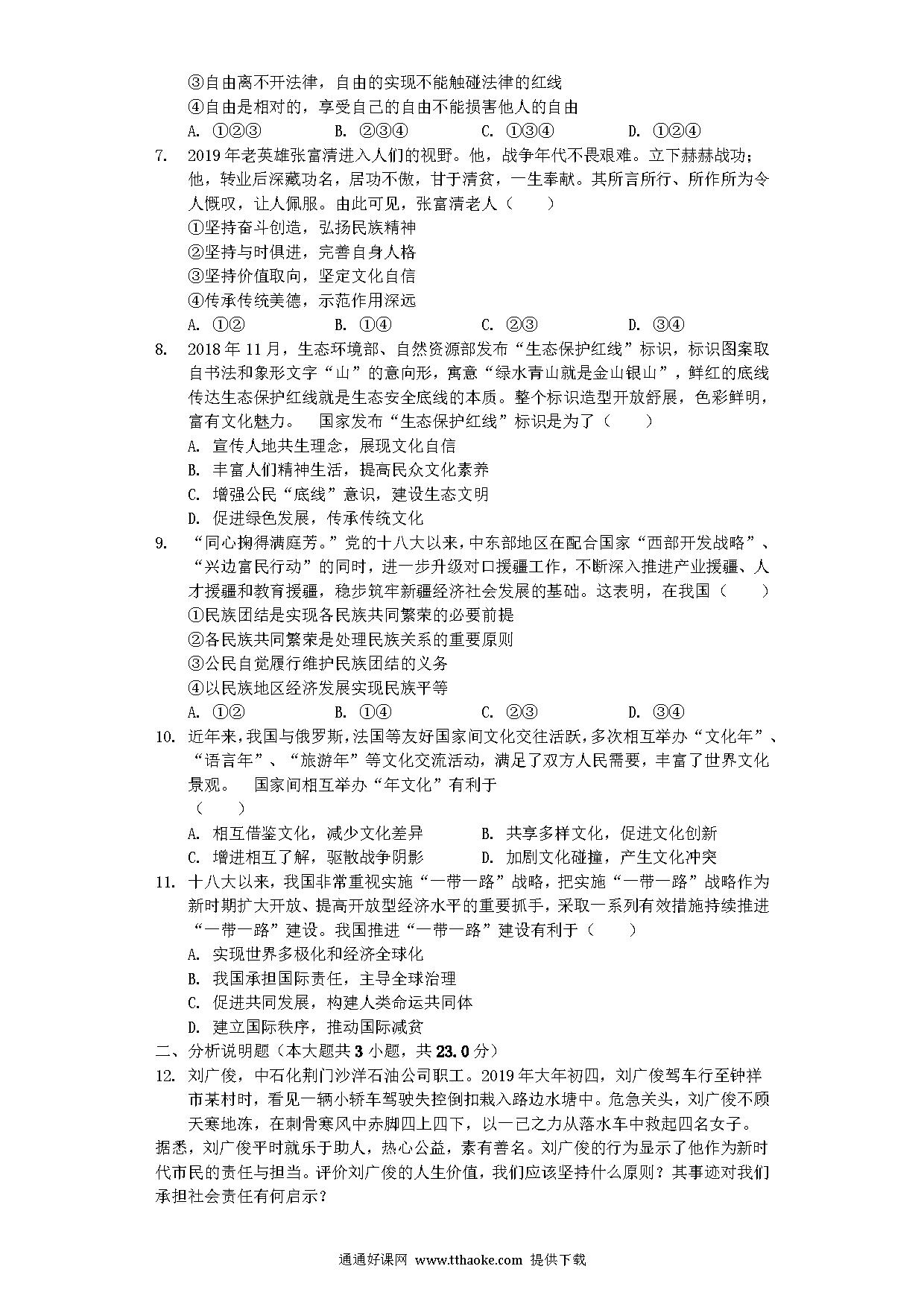 ③自由离不开法律，自由的实现不能触碰法律的红线
④自由是相对的，享受自己的自由不能损害他人的自由
A. ①②③　　B. ②③④　　C. ①③④　　D. ①②④

7. 2019年老英雄张富清进入人们的视野。他，战争年代不畏艰难。立下赫赫战功；他，转业后深藏功名，居功不傲，甘于清贫，一生奉献。其所言所行、所作所为令人慨叹，让人佩服。由此可见，张富清老人（　　）
①坚持奋斗创造，弘扬民族精神
②坚持与时俱进，完善自身人格
③坚持价值取向，坚定文化自信
④传承传统美德，示范作用深远
A. ①②　　B. ①④　　C. ②③　　D. ③④

8. 2018年11月，生态环境部、自然资源部发布“生态保护红线”标识，标识图案取自书法和象形文字“山”的意向形，寓意“绿水青山就是金山银山”，鲜红的底线传达生态保护红线就是生态安全底线的本质。整个标识造型开放舒展，色彩鲜明，富有文化魅力。　国家发布“生态保护红线”标识是为了（　　）
A. 宣传人地共生理念，展现文化自信
B. 丰富人们精神生活，提高民众文化素养
C. 增强公民“底线”意识，建设生态文明
D. 促进绿色发展，传承传统文化

9. “同心掬得满庭芳。”党的十八大以来，中东部地区在配合国家“西部开发战略”、“兴边富民行动”的同时，进一步升级对口援疆工作，不断深入推进产业援疆、人才援疆和教育援疆，稳步筑牢新疆经济社会发展的基础。这表明，在我国（　　）
①民族团结是实现各民族共同繁荣的必要前提
②各民族共同繁荣是处理民族关系的重要原则
③公民自觉履行维护民族团结的义务
④以民族地区经济发展实现民族平等
A. ①②　　B. ①④　　C. ②③　　D. ③④

10. 近年来，我国与俄罗斯，法国等友好国家间文化交往活跃，多次相互举办“文化年”、“语言年”、“旅游年”等文化交流活动，满足了双方人民需要，丰富了世界文化景观。　国家间相互举办“年文化”有利于
（　　）
A. 相互借鉴文化，减少文化差异　　B. 共享多样文化，促进文化创新
C. 增进相互了解，驱散战争阴影　　D. 加剧文化碰撞，产生文化冲突

11. 十八大以来，我国非常重视实施“一带一路”战略，把实施“一带一路”战略作为新时期扩大开放、提高开放型经济水平的重要抓手，采取一系列有效措施持续推进“一带一路”建设。我国推进“一带一路”建设有利于（　　）
A. 实现世界多极化和经济全球化
B. 我国承担国际责任，主导全球治理
C. 促进共同发展，构建人类命运共同体
D. 建立国际秩序，推动国际减贫

二、分析说明题（本大题共3小题，共23.0分）

12. 刘广俊，中石化荆门沙洋石油公司职工。2019年大年初四，刘广俊驾车行至钟祥市某村时，看见一辆小轿车驾驶失控倒扣栽入路边水塘中。危急关头，刘广俊不顾天寒地冻，在刺骨寒风中赤脚四上四下，以一己之力从落水车中救起四名女子。据悉，刘广俊平时就乐于助人，热心公益，素有善名。刘广俊的行为显示了他作为新时代市民的责任与担当。评价刘广俊的人生价值，我们应该坚持什么原则？其事迹对我们承担社会责任有何启示？

通通好课网 www.tthaoke.com 提供下载